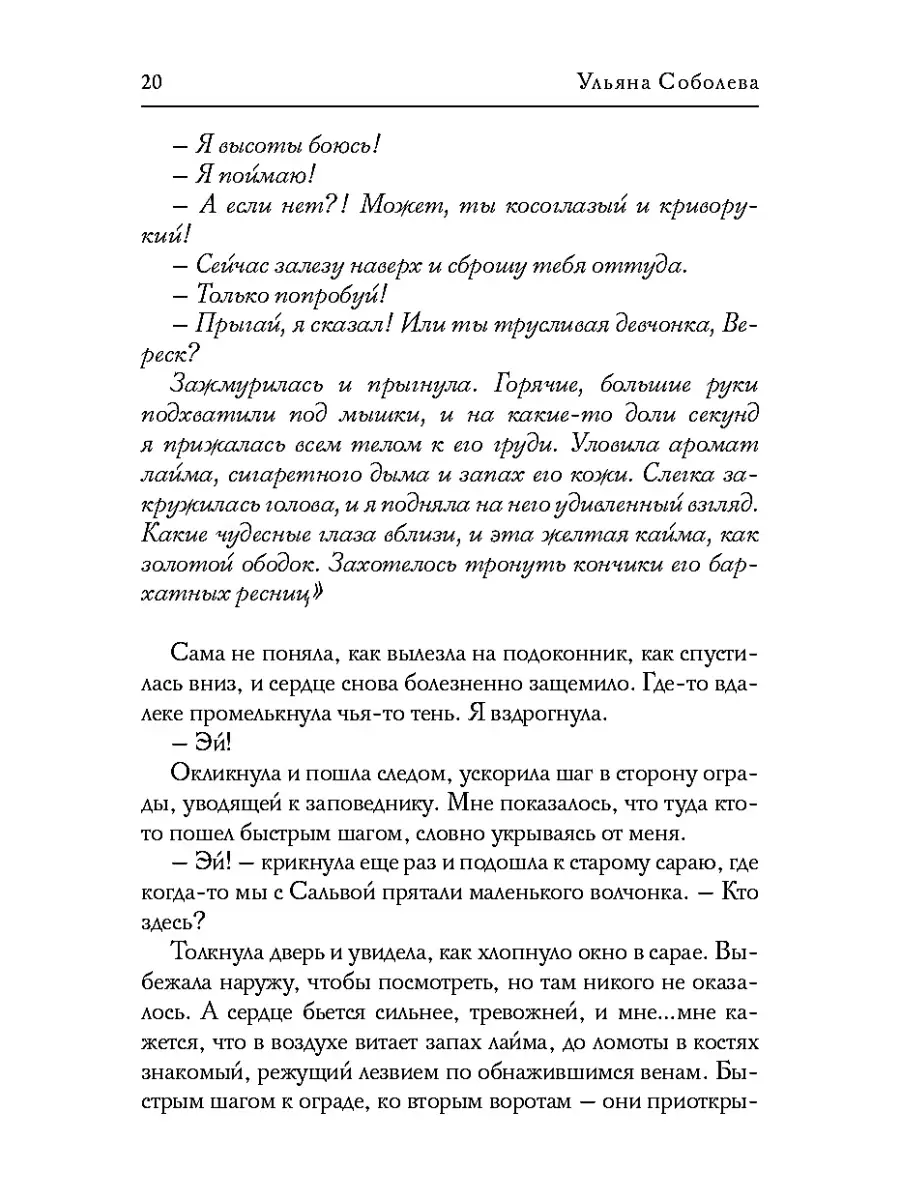 20 Ульяна Соболева

– Я высоты боюсь!

– Я поймаю!

– А если нет?! Может, ты косоглазый и криворукий!

– Сейчас залезу наверх и сброшу тебя оттуда.

– Только попробуй!

– Прыгай, я сказал! Или ты трусливая девчонка, Вереск?

Зажмурилась и прыгнула. Горячие, большие руки подхватили под мышки, и на какие-то доли секунд я прижалась всем телом к его груди. Уловила аромат лайма, сигаретного дыма и запах его кожи. Слегка закружилась голова, и я подняла на него удивленный взгляд. Какие чудесные глаза вблизи, и эта желтая кайма, как золотой ободок. Захотелось тронуть кончики его бархатных ресниц»

Сама не поняла, как вылезла на подоконник, как спустилась вниз, и сердце снова болезненно защемило. Где-то вдалеке промелькнула чья-то тень. Я вздрогнула.

– Эй!

Окликнула и пошла следом, ускорила шаг в сторону ограды, уводящей к заповеднику. Мне показалось, что туда кто-то пошел быстрым шагом, словно укрываясь от меня.

– Эй! – крикнула еще раз и подошла к старому сараю, где когда-то мы с Сальвой прятали маленького волчонка. – Кто здесь?

Толкнула дверь и увидела, как хлопнуло окно в сарае. Выбежала наружу, чтобы посмотреть, но там никого не оказалось. А сердце бьется сильнее, тревожней, и мне...мне кажется, что в воздухе витает запах лайма, до ломоты в костях знакомый, режущий лезвием по обнажившимся венам. Быстрым шагом к ограде, ко вторым воротам – они приоткры-